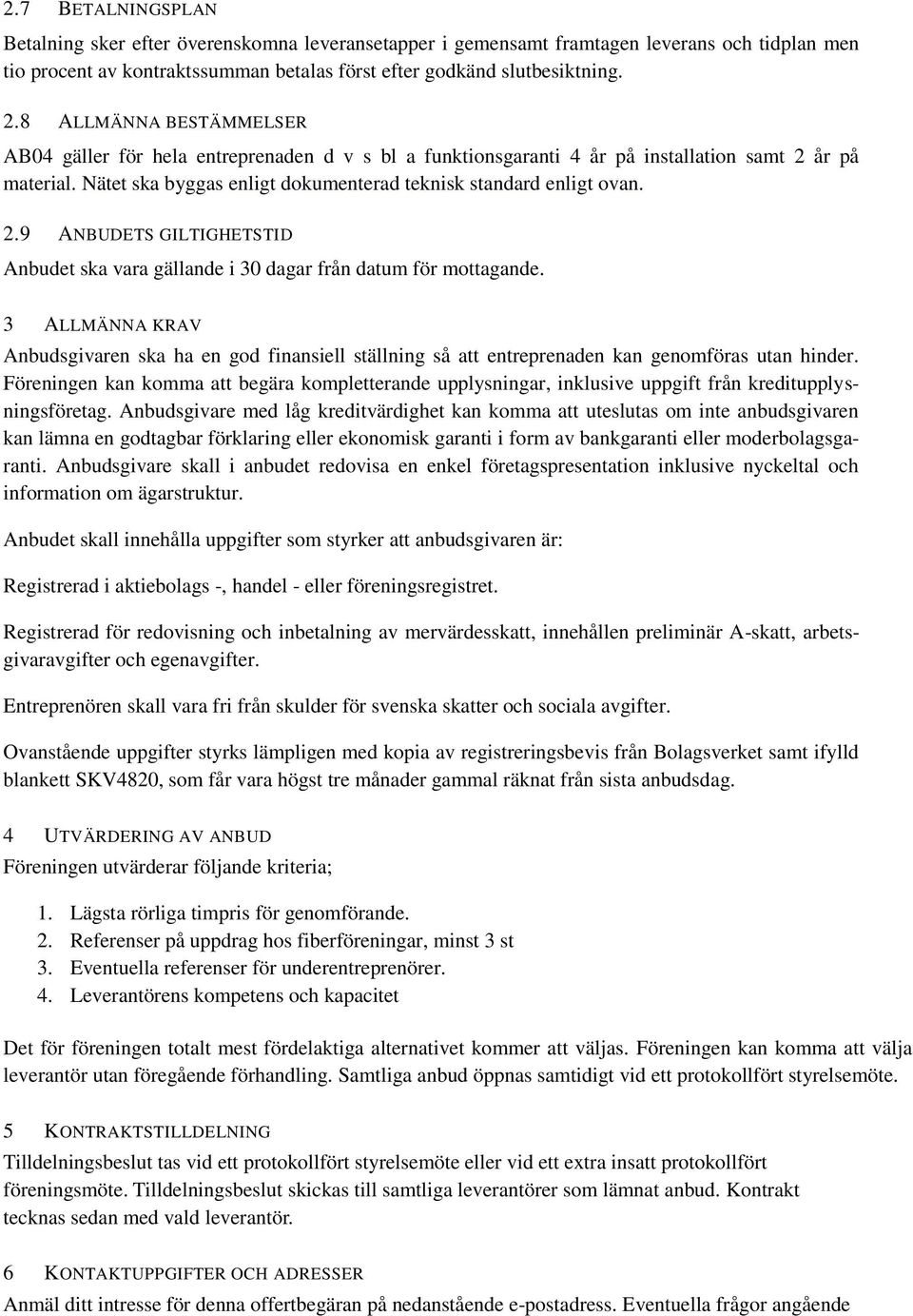 2.7 BETALNINGSPLAN

Betalning sker efter överenskomna leveransetapper i gemensamt framtagen leverans och tidplan men tio procent av kontraktssumman betalas först efter godkänd slutbesiktning.

2.8 ALLMÄNNA BESTÄMMELSER

AB04 gäller för hela entreprenaden d v s bl a funktionsgaranti 4 år på installation samt 2 år på material. Nätet ska byggas enligt dokumenterad teknisk standard enligt ovan.

2.9 ANBUDETS GILTIGHETSTID

Anbudet ska vara gällande i 30 dagar från datum för mottagande.

3 ALLMÄNNA KRAV

Anbudsgivaren ska ha en god finansiell ställning så att entreprenaden kan genomföras utan hinder. Föreningen kan komma att begära kompletterande upplysningar, inklusive uppgift från kreditupplysningsföretag. Anbudsgivare med låg kreditvärdighet kan komma att uteslutas om inte anbudsgivaren kan lämna en godtagbar förklaring eller ekonomisk garanti i form av bankgaranti eller moderbolagsgaranti. Anbudsgivare skall i anbudet redovisa en enkel företagspresentation inklusive nyckeltal och information om ägarstruktur.

Anbudet skall innehålla uppgifter som styrker att anbudsgivaren är:

Registrerad i aktiebolags -, handel - eller föreningsregistret.

Registrerad för redovisning och inbetalning av mervärdesskatt, innehållen preliminär A-skatt, arbetsgivaravgifter och egenavgifter.

Entreprenören skall vara fri från skulder för svenska skatter och sociala avgifter.

Ovanstående uppgifter styrks lämpligen med kopia av registreringsbevis från Bolagsverket samt ifylld blankett SKV4820, som får vara högst tre månader gammal räknat från sista anbudsdag.

4 UTVÄRDERING AV ANBUD

Föreningen utvärderar följande kriteria;

1. Lägsta rörliga timpris för genomförande.
2. Referenser på uppdrag hos fiberföreningar, minst 3 st
3. Eventuella referenser för underentreprenörer.
4. Leverantörens kompetens och kapacitet

Det för föreningen totalt mest fördelaktiga alternativet kommer att väljas. Föreningen kan komma att välja leverantör utan föregående förhandling. Samtliga anbud öppnas samtidigt vid ett protokollfört styrelsemöte.

5 KONTRAKTSTILLDELNING

Tilldelningsbeslut tas vid ett protokollfört styrelsemöte eller vid ett extra insatt protokollfört föreningsmöte. Tilldelningsbeslut skickas till samtliga leverantörer som lämnat anbud. Kontrakt tecknas sedan med vald leverantör.

6 KONTAKTUPPGIFTER OCH ADRESSER

Anmäl ditt intresse för denna offertbegäran på nedanstående e-postadress. Eventuella frågor angående